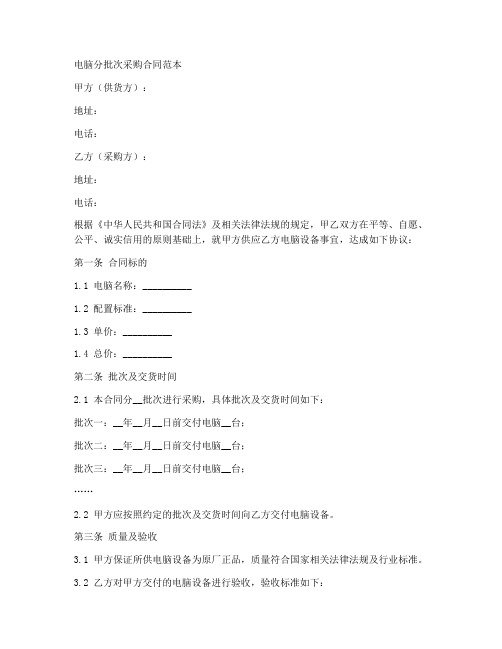 电脑分批次采购合同范本

甲方（供货方）：

地址：

电话：

乙方（采购方）：

地址：

电话：

根据《中华人民共和国合同法》及相关法律法规的规定，甲乙双方在平等、自愿、公平、诚实信用的原则基础上，就甲方供应乙方电脑设备事宜，达成如下协议：

第一条 合同标的

1.1 电脑名称：__________

1.2 配置标准：__________

1.3 单价：__________

1.4 总价：__________

第二条 批次及交货时间

2.1 本合同分__批次进行采购，具体批次及交货时间如下：

批次一：__年__月__日前交付电脑__台；

批次二：__年__月__日前交付电脑__台；

批次三：__年__月__日前交付电脑__台；

……

2.2 甲方应按照约定的批次及交货时间向乙方交付电脑设备。

第三条 质量及验收

3.1 甲方保证所供电脑设备为原厂正品，质量符合国家相关法律法规及行业标准。

3.2 乙方对甲方交付的电脑设备进行验收，验收标准如下：